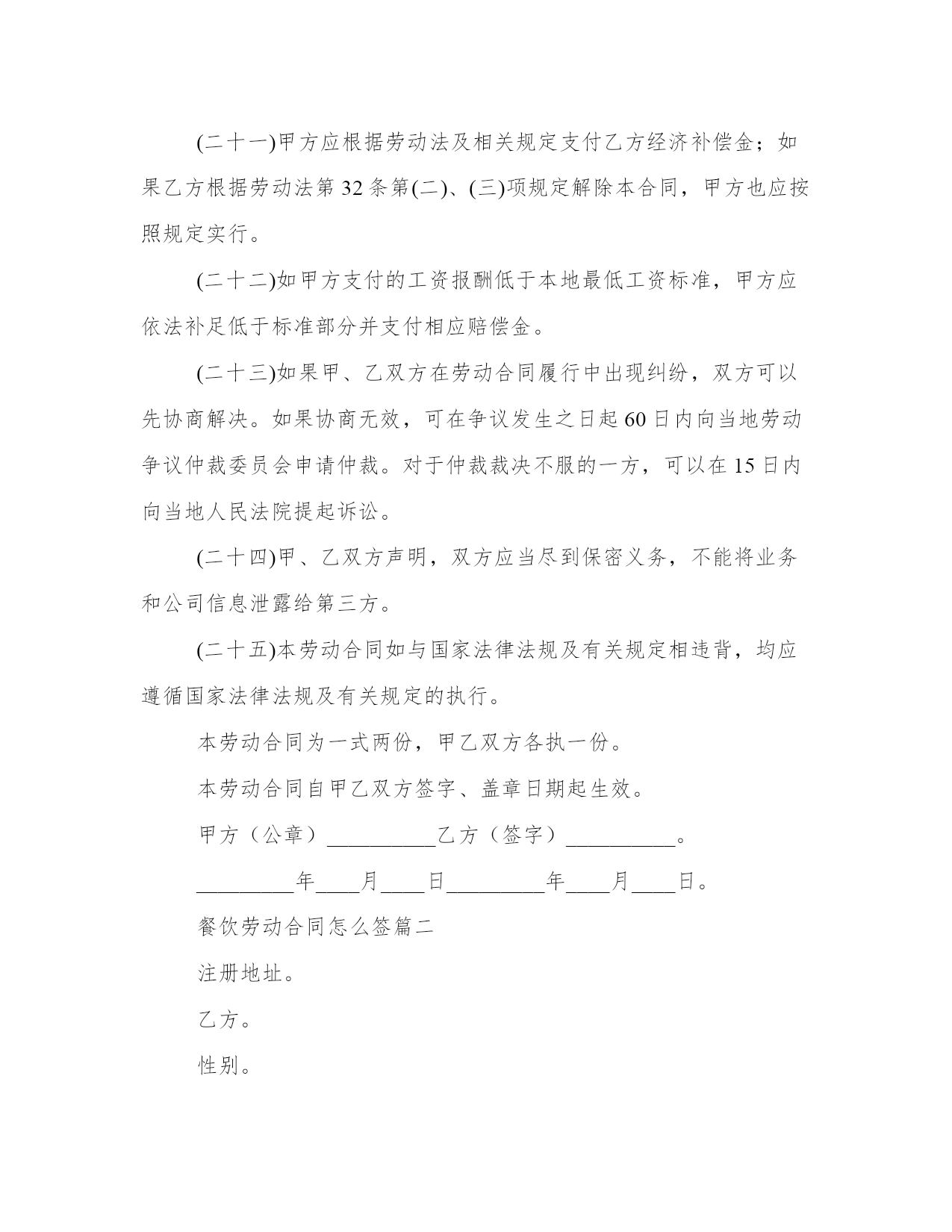 (二十一)甲方应根据劳动法及相关规定支付乙方经济补偿金；如果乙方根据劳动法第 32 条第(二)、(三)项规定解除本合同，甲方也应按照规定实行。

(二十二)如甲方支付的工资报酬低于本地最低工资标准，甲方应依法补足低于标准部分并支付相应赔偿金。

(二十三)如果甲、乙双方在劳动合同履行中出现纠纷，双方可以先协商解决。如果协商无效，可在争议发生之日起 60 日内向当地劳动争议仲裁委员会申请仲裁。对于仲裁裁决不服的一方，可以在 15 日内向当地人民法院提起诉讼。

(二十四)甲、乙双方声明，双方应当尽到保密义务，不能将业务和公司信息泄露给第三方。

(二十五)本劳动合同如与国家法律法规及有关规定相违背，均应遵循国家法律法规及有关规定的执行。

本劳动合同为一式两份，甲乙双方各执一份。

本劳动合同自甲乙双方签字、盖章日期起生效。

甲方（公章）__________乙方（签字）__________。

_________年____月____日_________年____月____日。

餐饮劳动合同怎么签篇二

注册地址。

乙方。

性别。